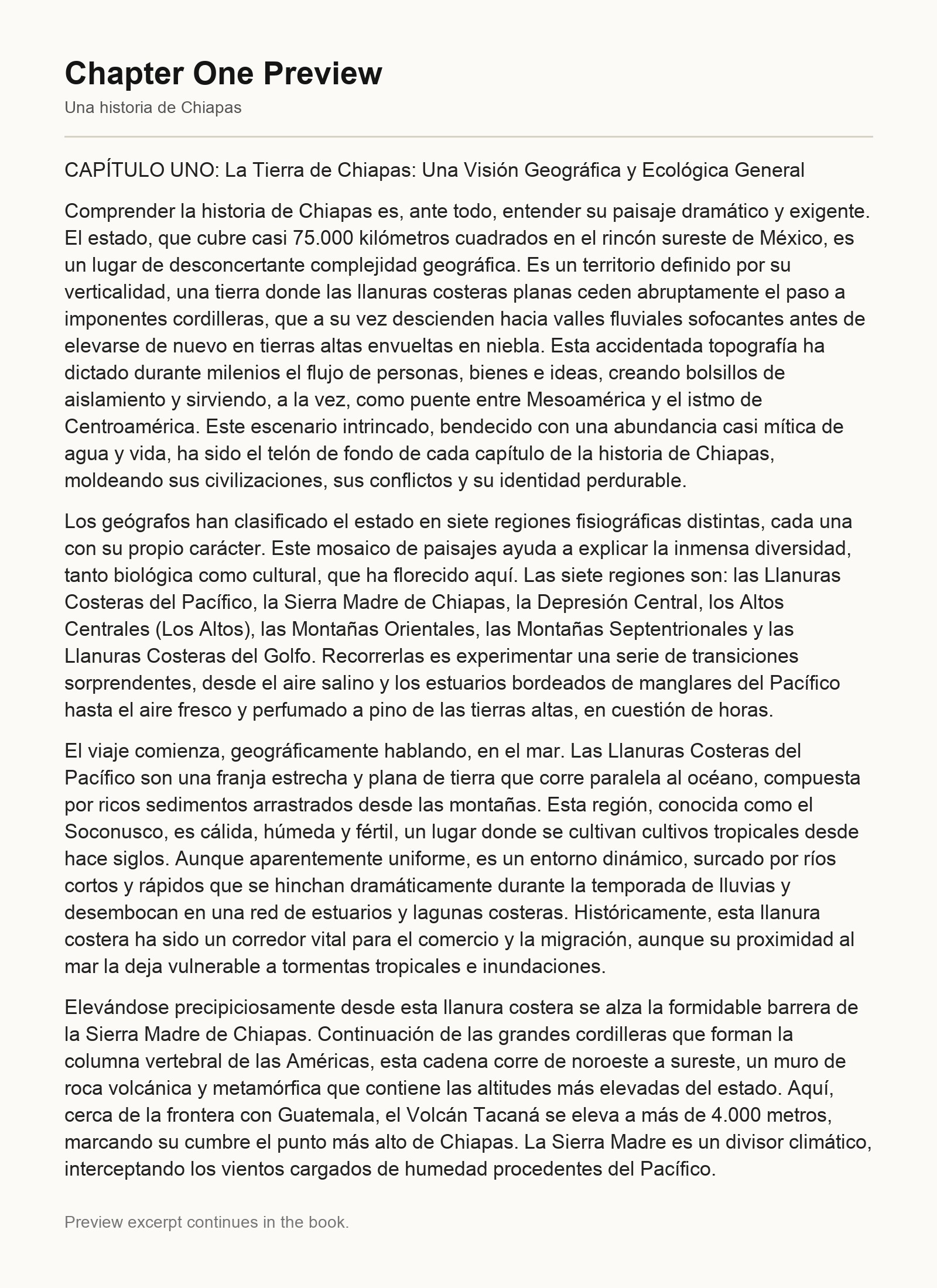 Chapter One Preview

Una historia de Chiapas

CAPÍTULO UNO: La Tierra de Chiapas: Una Visión Geográfica y Ecológica General

Comprender la historia de Chiapas es, ante todo, entender su paisaje dramático y exigente. El estado, que cubre casi 75.000 kilómetros cuadrados en el rincón sureste de México, es un lugar de desconcertante complejidad geográfica. Es un territorio definido por su verticalidad, una tierra donde las llanuras costeras planas ceden abruptamente el paso a imponentes cordilleras, que a su vez descienden hacia valles fluviales sofocantes antes de elevarse de nuevo en tierras altas envueltas en niebla. Esta accidentada topografía ha dictado durante milenios el flujo de personas, bienes e ideas, creando bolsillos de aislamiento y sirviendo, a la vez, como puente entre Mesoamérica y el istmo de Centroamérica. Este escenario intrincado, bendecido con una abundancia casi mítica de agua y vida, ha sido el telón de fondo de cada capítulo de la historia de Chiapas, moldeando sus civilizaciones, sus conflictos y su identidad perdurable.

Los geógrafos han clasificado el estado en siete regiones fisiográficas distintas, cada una con su propio carácter. Este mosaico de paisajes ayuda a explicar la inmensa diversidad, tanto biológica como cultural, que ha florecido aquí. Las siete regiones son: las Llanuras Costeras del Pacífico, la Sierra Madre de Chiapas, la Depresión Central, los Altos Centrales (Los Altos), las Montañas Orientales, las Montañas Septentrionales y las Llanuras Costeras del Golfo. Recorrerlas es experimentar una serie de transiciones sorprendentes, desde el aire salino y los estuarios bordeados de manglares del Pacífico hasta el aire fresco y perfumado a pino de las tierras altas, en cuestión de horas.

El viaje comienza, geográficamente hablando, en el mar. Las Llanuras Costeras del Pacífico son una franja estrecha y plana de tierra que corre paralela al océano, compuesta por ricos sedimentos arrastrados desde las montañas. Esta región, conocida como el Soconusco, es cálida, húmeda y fértil, un lugar donde se cultivan cultivos tropicales desde hace siglos. Aunque aparentemente uniforme, es un entorno dinámico, surcado por ríos cortos y rápidos que se hinchan dramáticamente durante la temporada de lluvias y desembocan en una red de estuarios y lagunas costeras. Históricamente, esta llanura costera ha sido un corredor vital para el comercio y la migración, aunque su proximidad al mar la deja vulnerable a tormentas tropicales e inundaciones.

Elevándose precipiciosamente desde esta llanura costera se alza la formidable barrera de la Sierra Madre de Chiapas. Continuación de las grandes cordilleras que forman la columna vertebral de las Américas, esta cadena corre de noroeste a sureste, un muro de roca volcánica y metamórfica que contiene las altitudes más elevadas del estado. Aquí, cerca de la frontera con Guatemala, el Volcán Tacaná se eleva a más de 4.000 metros, marcando su cumbre el punto más alto de Chiapas. La Sierra Madre es un divisor climático, interceptando los vientos cargados de humedad procedentes del Pacífico.

Preview excerpt continues in the book.